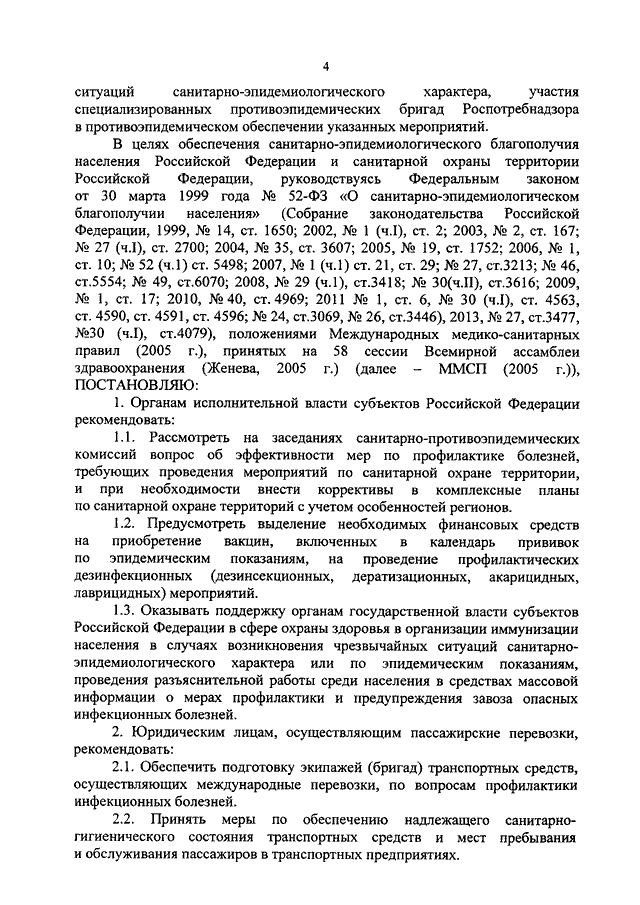 4

ситуаций санитарно-эпидемиологического характера, участия специализированных противоэпидемических бригад Роспотребнадзора в противоэпидемическом обеспечении указанных мероприятий.

В целях обеспечения санитарно-эпидемиологического благополучия населения Российской Федерации и санитарной охраны территории Российской Федерации, руководствуясь Федеральным законом от 30 марта 1999 года № 52-ФЗ «О санитарно-эпидемиологическом благополучии населения» (Собрание законодательства Российской Федерации, 1999, № 14, ст. 1650; 2002, № 1 (ч.I), ст. 2; 2003, № 2, ст. 167; № 27 (ч.I), ст. 2700; 2004, № 35, ст. 3607; 2005, № 19, ст. 1752; 2006, № 1, ст. 10; № 52 (ч.1) ст. 5498; 2007, № 1 (ч.1) ст. 21, ст. 29; № 27, ст.3213; № 46, ст.5554; № 49, ст.6070; 2008, № 29 (ч.1), ст.3418; № 30(ч.II), ст.3616; 2009, № 1, ст. 17; 2010, № 40, ст. 4969; 2011 № 1, ст. 6, № 30 (ч.I), ст. 4563, ст. 4590, ст. 4591, ст. 4596; № 24, ст.3069, № 26, ст.3446), 2013, № 27, ст.3477, №30 (ч.I), ст.4079), положениями Международных медико-санитарных правил (2005 г.), принятых на 58 сессии Всемирной ассамблеи здравоохранения (Женева, 2005 г.) (далее – ММСП (2005 г.)), ПОСТАНОВЛЯЮ:

1. Органам исполнительной власти субъектов Российской Федерации рекомендовать:

1.1. Рассмотреть на заседаниях санитарно-противоэпидемических комиссий вопрос об эффективности мер по профилактике болезней, требующих проведения мероприятий по санитарной охране территории, и при необходимости внести коррективы в комплексные планы по санитарной охране территорий с учетом особенностей регионов.

1.2. Предусмотреть выделение необходимых финансовых средств на приобретение вакцин, включенных в календарь прививок по эпидемическим показаниям, на проведение профилактических дезинфекционных (дезинсекционных, дератизационных, акарицидных, лаврицидных) мероприятий.

1.3. Оказывать поддержку органам государственной власти субъектов Российской Федерации в сфере охраны здоровья в организации иммунизации населения в случаях возникновения чрезвычайных ситуаций санитарно-эпидемиологического характера или по эпидемическим показаниям, проведения разъяснительной работы среди населения в средствах массовой информации о мерах профилактики и предупреждения завоза опасных инфекционных болезней.

2. Юридическим лицам, осуществляющим пассажирские перевозки, рекомендовать:

2.1. Обеспечить подготовку экипажей (бригад) транспортных средств, осуществляющих международные перевозки, по вопросам профилактики инфекционных болезней.

2.2. Принять меры по обеспечению надлежащего санитарно-гигиенического состояния транспортных средств и мест пребывания и обслуживания пассажиров в транспортных предприятиях.